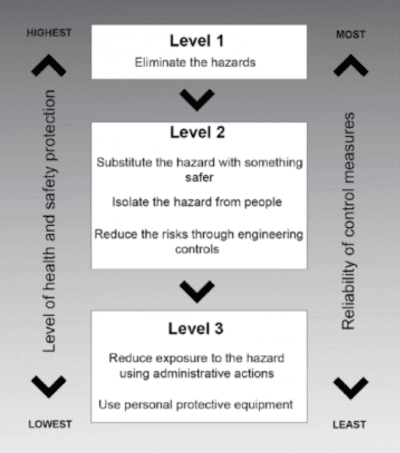 HIGHEST

Level of health and safety protection

LOWEST

Level 1

Eliminate the hazards

Level 2

Substitute the hazard with something safer

Isolate the hazard from people

Reduce the risks through engineering controls

Level 3

Reduce exposure to the hazard using administrative actions

Use personal protective equipment

MOST

Reliability of control measures

LEAST